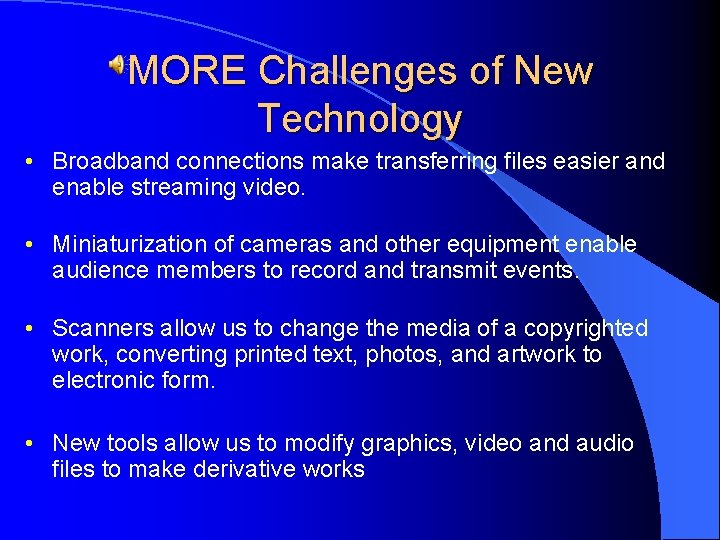 MORE Challenges of New Technology

• Broadband connections make transferring files easier and enable streaming video.

• Miniaturization of cameras and other equipment enable audience members to record and transmit events.

• Scanners allow us to change the media of a copyrighted work, converting printed text, photos, and artwork to electronic form.

• New tools allow us to modify graphics, video and audio files to make derivative works